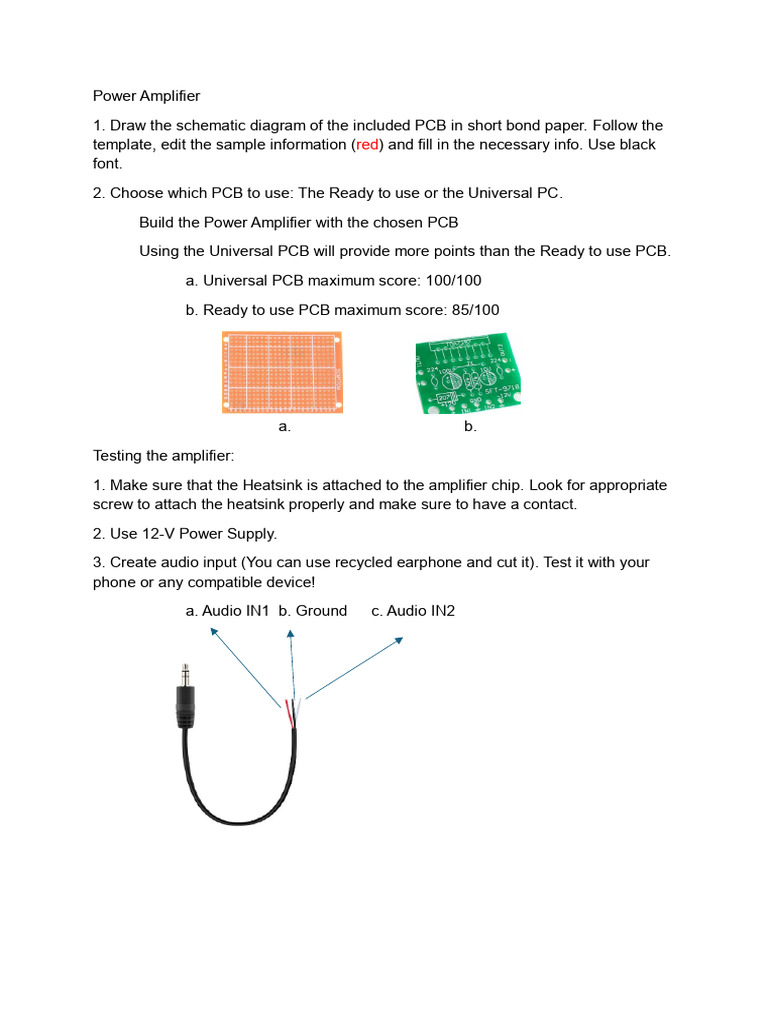 Power Amplifier

1. Draw the schematic diagram of the included PCB in short bond paper. Follow the template, edit the sample information (red) and fill in the necessary info. Use black font.

2. Choose which PCB to use: The Ready to use or the Universal PC.

Build the Power Amplifier with the chosen PCB

Using the Universal PCB will provide more points than the Ready to use PCB.

a. Universal PCB maximum score: 100/100

b. Ready to use PCB maximum score: 85/100

a.

b.

Testing the amplifier:

1. Make sure that the Heatsink is attached to the amplifier chip. Look for appropriate screw to attach the heatsink properly and make sure to have a contact.

2. Use 12-V Power Supply.

3. Create audio input (You can use recycled earphone and cut it). Test it with your phone or any compatible device!

a. Audio IN1 b. Ground c. Audio IN2